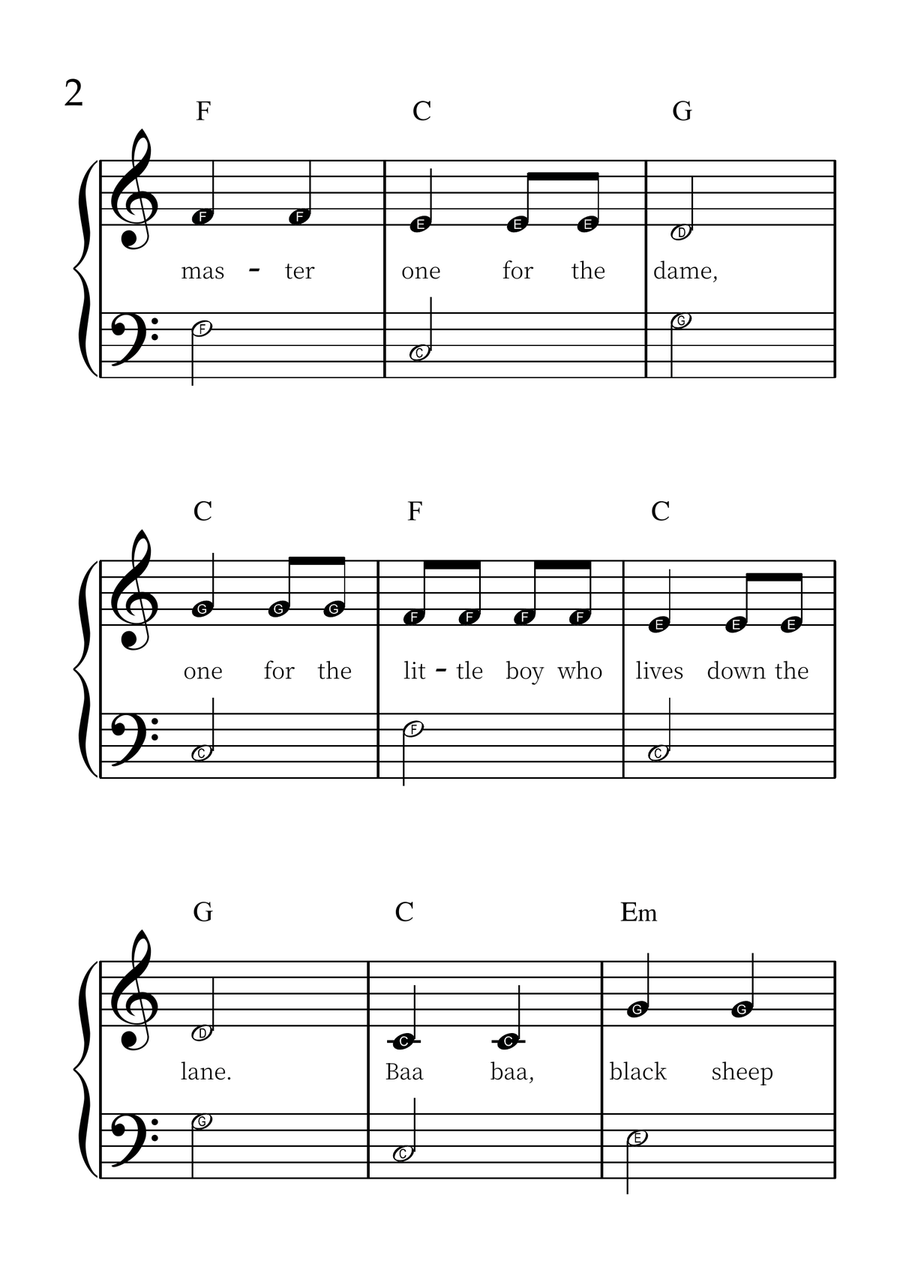 2

F C G

F F E E E D

mas - ter one for the dame,

F C G

C F C

G G G F F F F E E E

one for the lit - tle boy who lives down the

C F C

G C Em

D C C G G

lane. Baa baa, black sheep

G C E